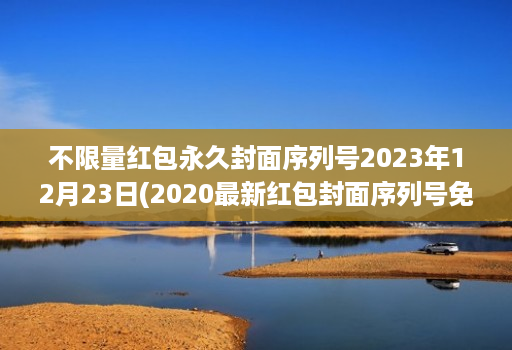 不限量红包永久封面序列号2023年12月23日(2020最新红包封面序列号免